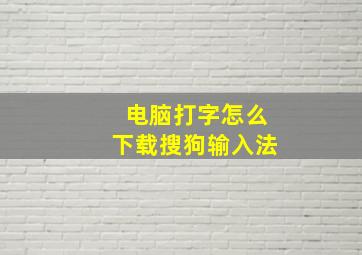 电脑打字怎么
下载搜狗输入法